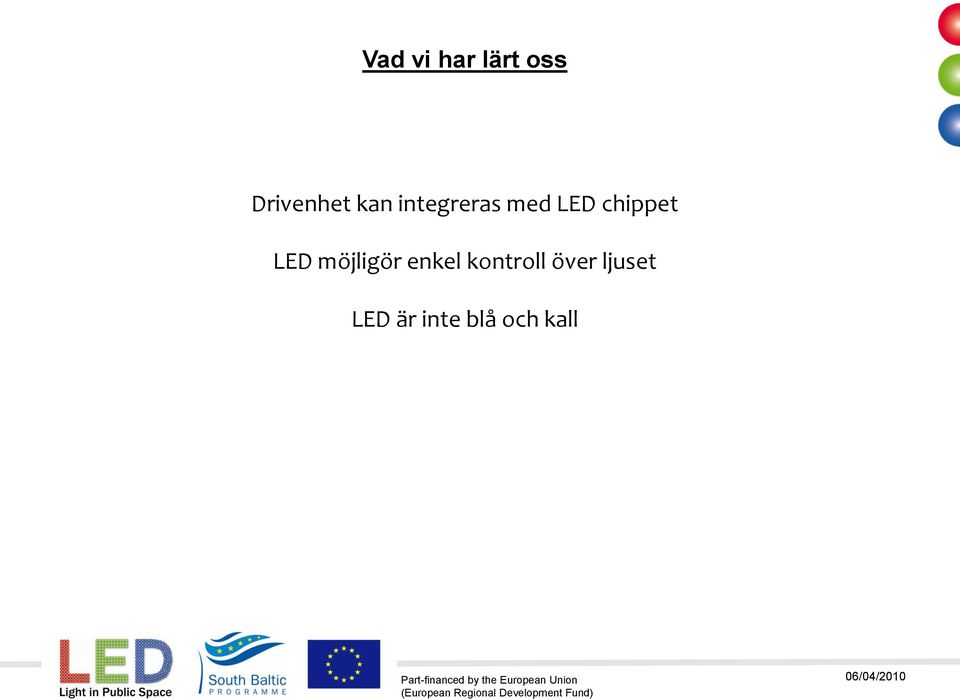 Vad vi har lärt oss

Drivenhet kan integreras med LED chippet

LED möjligör enkel kontroll över ljuset

LED är inte blå och kall

LED
Light in Public Space

South Baltic
PROGRAMME

Part-financed by the European Union
(European Regional Development Fund)

06/04/2010